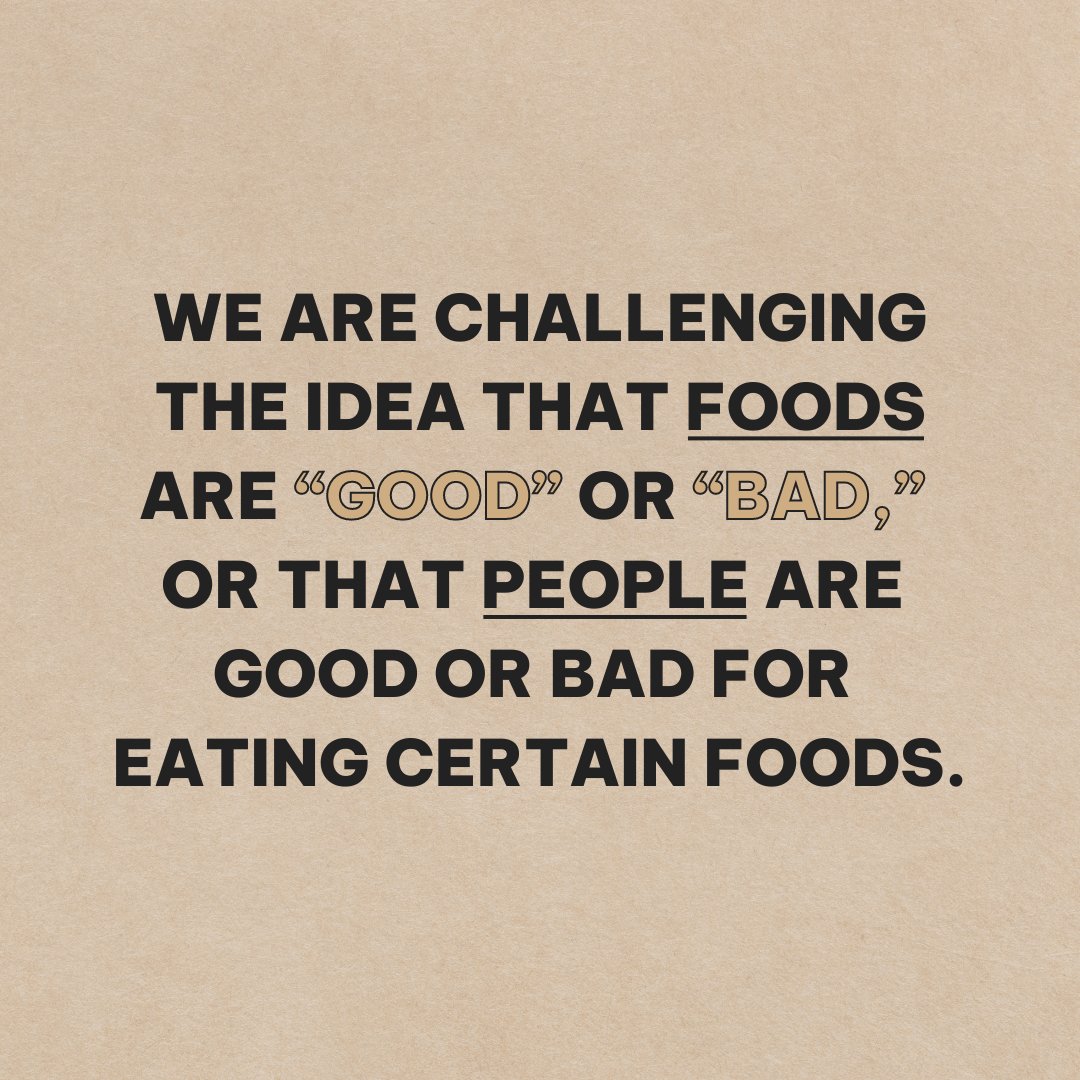 WE ARE CHALLENGING THE IDEA THAT FOODS ARE “GOOD” OR “BAD,” OR THAT PEOPLE ARE GOOD OR BAD FOR EATING CERTAIN FOODS.